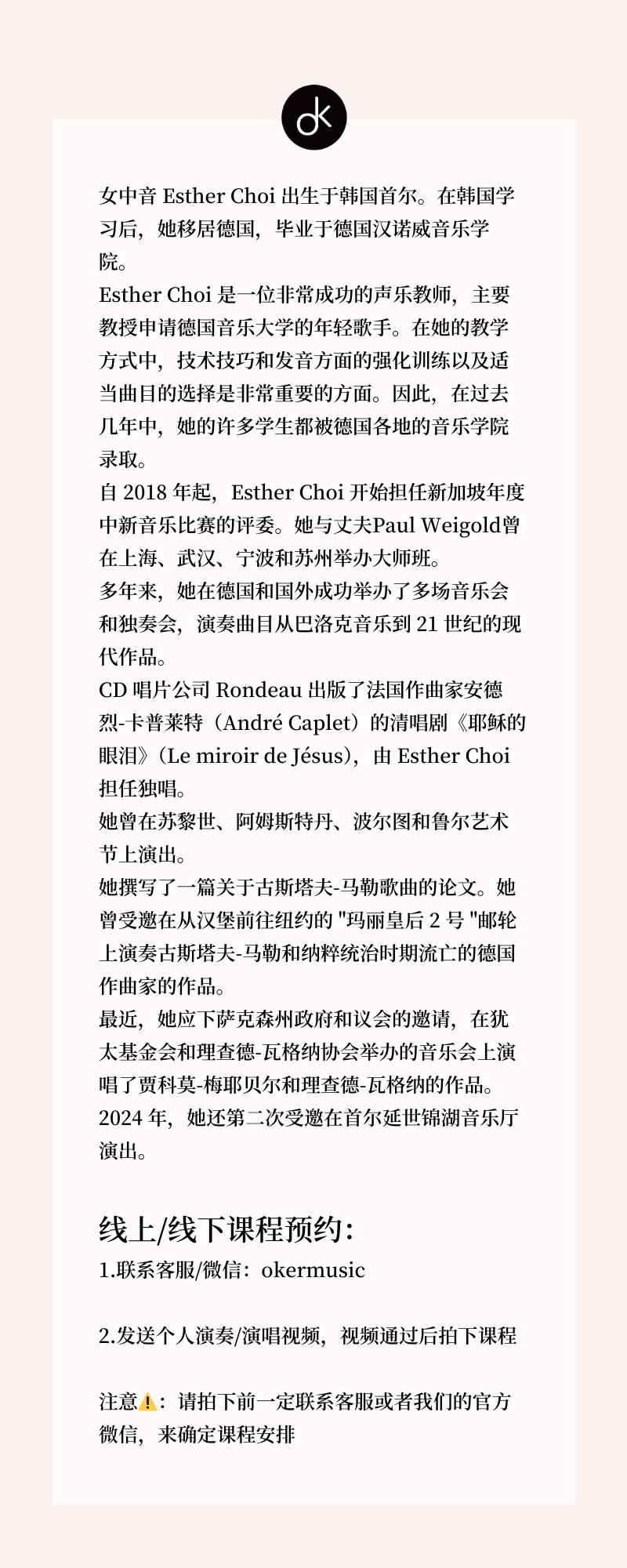 ok

女中音 Esther Choi 出生于韩国首尔。在韩国学习后，她移居德国，毕业于德国汉诺威音乐学院。
Esther Choi 是一位非常成功的声乐教师，主要教授申请德国音乐大学的年轻歌手。在她的教学方式中，技术技巧和发音方面的强化训练以及适当曲目的选择是非常重要的方面。因此，在过去几年中，她的许多学生都被德国各地的音乐学院录取。
自 2018 年起，Esther Choi 开始担任新加坡年度中新音乐比赛的评委。她与丈夫Paul Weigold曾在上海、武汉、宁波和苏州举办大师班。
多年来，她在德国和国外成功举办了多场音乐会和独奏会，演奏曲目从巴洛克音乐到 21 世纪的现代作品。
CD 唱片公司 Rondeau 出版了法国作曲家安德烈-卡普莱特（André Caplet）的清唱剧《耶稣的眼泪》(Le miroir de Jésus)，由 Esther Choi 担任独唱。
她曾在苏黎世、阿姆斯特丹、波尔图和鲁尔艺术节上演出。
她撰写了一篇关于古斯塔夫-马勒歌曲的论文。她曾受邀在从汉堡前往纽约的 "玛丽皇后 2 号 "邮轮上演奏古斯塔夫-马勒和纳粹统治时期流亡的德国作曲家的作品。
最近，她应下萨克森州政府和议会的邀请，在犹太基金会和理查德-瓦格纳协会举办的音乐会上演唱了贾科莫-梅耶贝尔和理查德-瓦格纳的作品。
2024 年，她还第二次受邀在首尔延世锦湖音乐厅演出。

线上/线下课程预约：
1.联系客服/微信：okermusic

2.发送个人演奏/演唱视频，视频通过后拍下课程

注意⚠️：请拍下前一定联系客服或者我们的官方微信，来确定课程安排